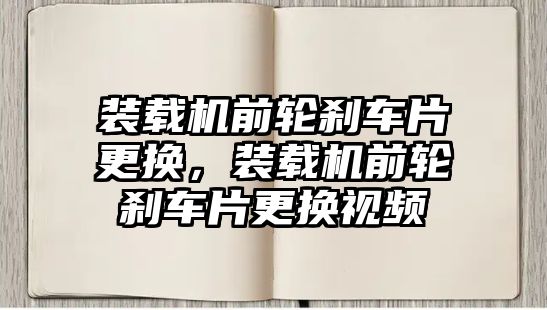 装载机前轮刹车片更换，装载机前轮刹车片更换视频